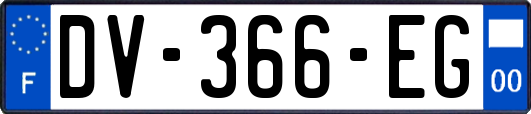 F
DV-366-EG
00